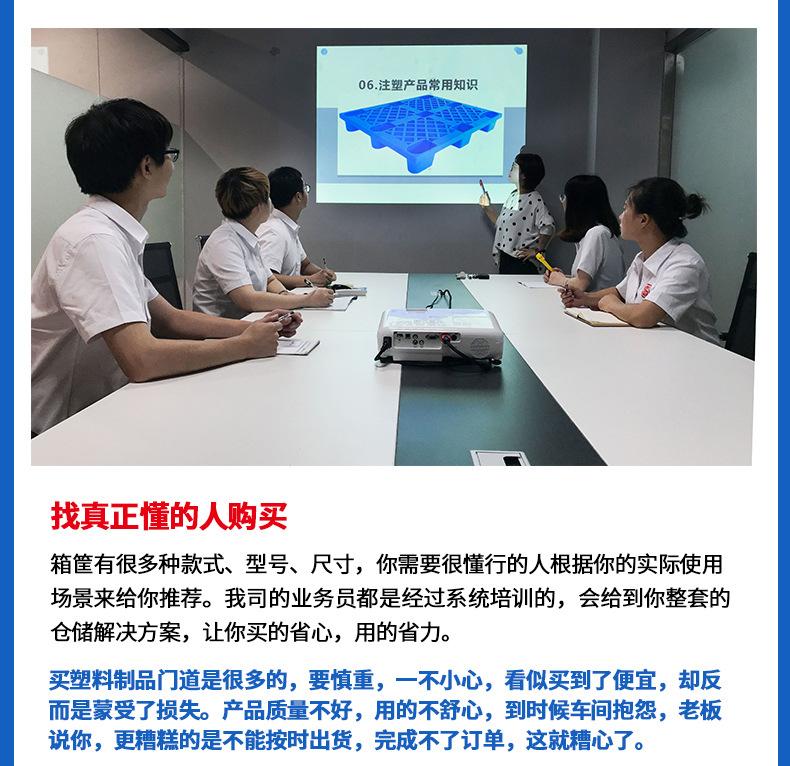 06.注塑产品常用知识

找真正懂的人购买

箱筐有很多种款式、型号、尺寸，你需要很懂行的人根据你的实际使用场景来给你推荐。我司的业务员都是经过系统培训的，会给到你整套的仓储解决方案，让你买的省心，用的省力。

买塑料制品门道是很多的，要慎重，一不小心，看似买到了便宜，却反而是蒙受了损失。产品质量不好，用的不舒心，到时候车间抱怨，老板说你，更糟糕的是不能按时出货，完成不了订单，这就糟心了。